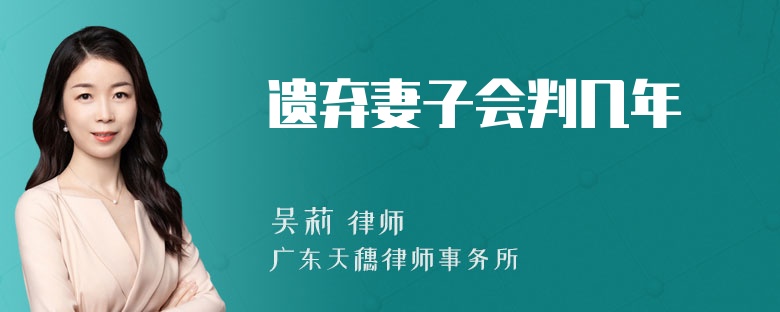 遗弃妻子会判几年

吴莉 律师

广东天穗律师事务所